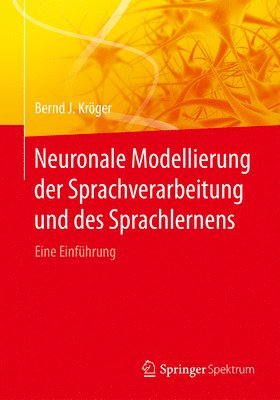 Bernd J. Kröger

Neuronale Modellierung der Sprachverarbeitung und des Sprachlernens

Eine Einführung

Springer Spektrum